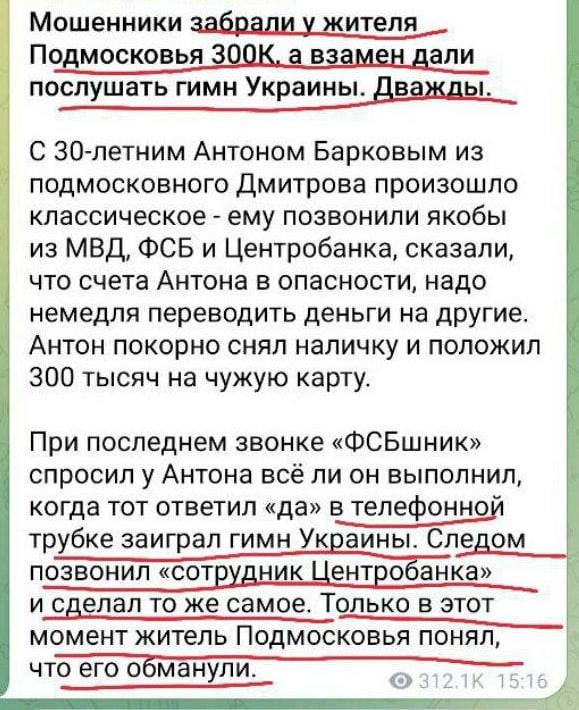 Мошенники забрали у жителя Подмосковья 300К, а взамен дали послушать гимн Украины. Дважды.

С 30-летним Антоном Барковым из подмосковного Дмитрова произошло классическое - ему позвонили якобы из МВД, ФСБ и Центробанка, сказали, что счета Антона в опасности, надо немедля переводить деньги на другие. Антон покорно снял наличку и положил 300 тысяч на чужую карту.

При последнем звонке «ФСБшник» спросил у Антона всё ли он выполнил, когда тот ответил «да» в телефонной трубке заиграл гимн Украины. Следом позвонил «сотрудник Центробанка» и сделал то же самое. Только в этот момент житель Подмосковья понял, что его обманули.

312.1K 15:16